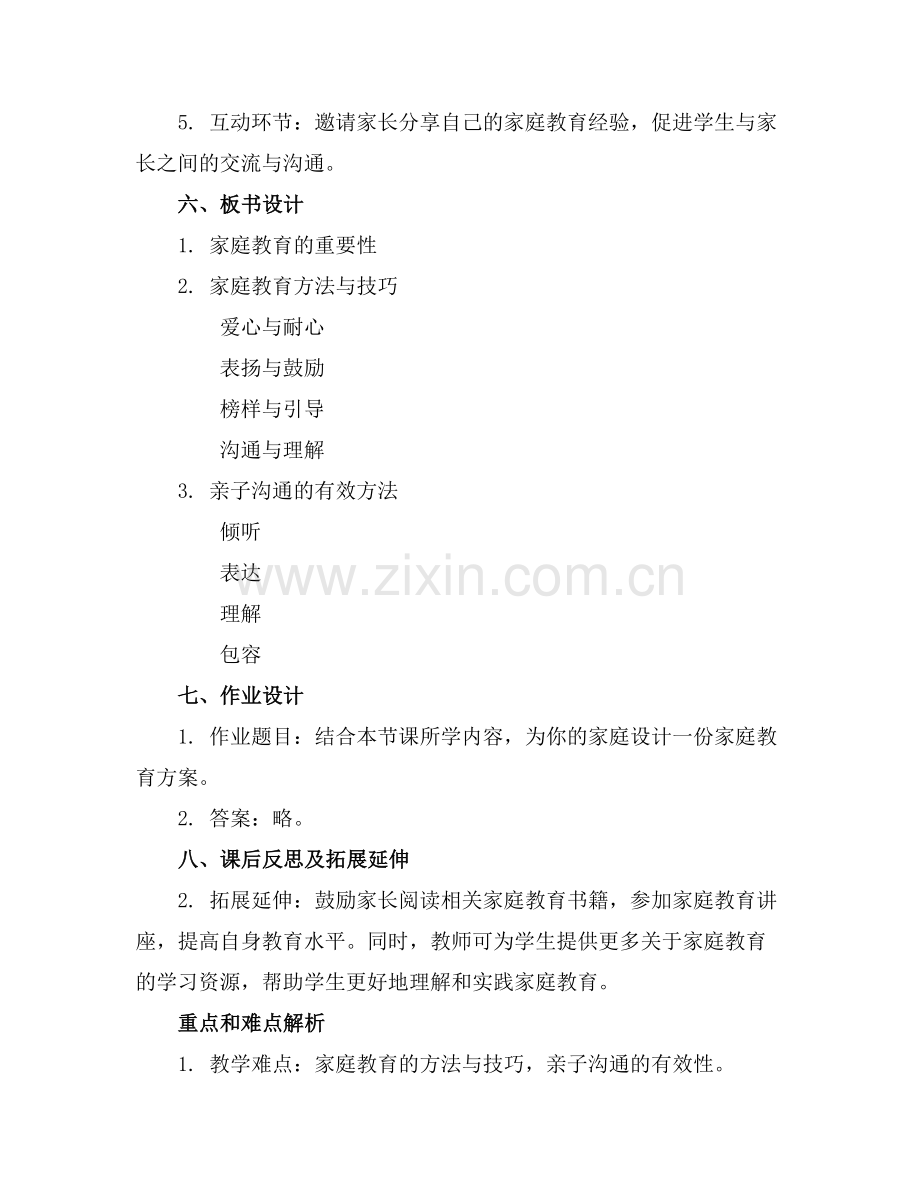 5. 互动环节：邀请家长分享自己的家庭教育经验，促进学生与家长之间的交流与沟通。

六、板书设计

1. 家庭教育的重要性

2. 家庭教育方法与技巧

爱心与耐心

表扬与鼓励

榜样与引导

沟通与理解

3. 亲子沟通的有效方法

倾听

表达

理解

包容

www.zixin.com.cn

七、作业设计

1. 作业题目：结合本节课所学内容，为你的家庭设计一份家庭教育方案。

2. 答案：略。

八、课后反思及拓展延伸

2. 拓展延伸：鼓励家长阅读相关家庭教育书籍，参加家庭教育讲座，提高自身教育水平。同时，教师可为学生提供更多关于家庭教育的学习资源，帮助学生更好地理解和实践家庭教育。

重点和难点解析

1. 教学难点：家庭教育的方法与技巧，亲子沟通的有效性。